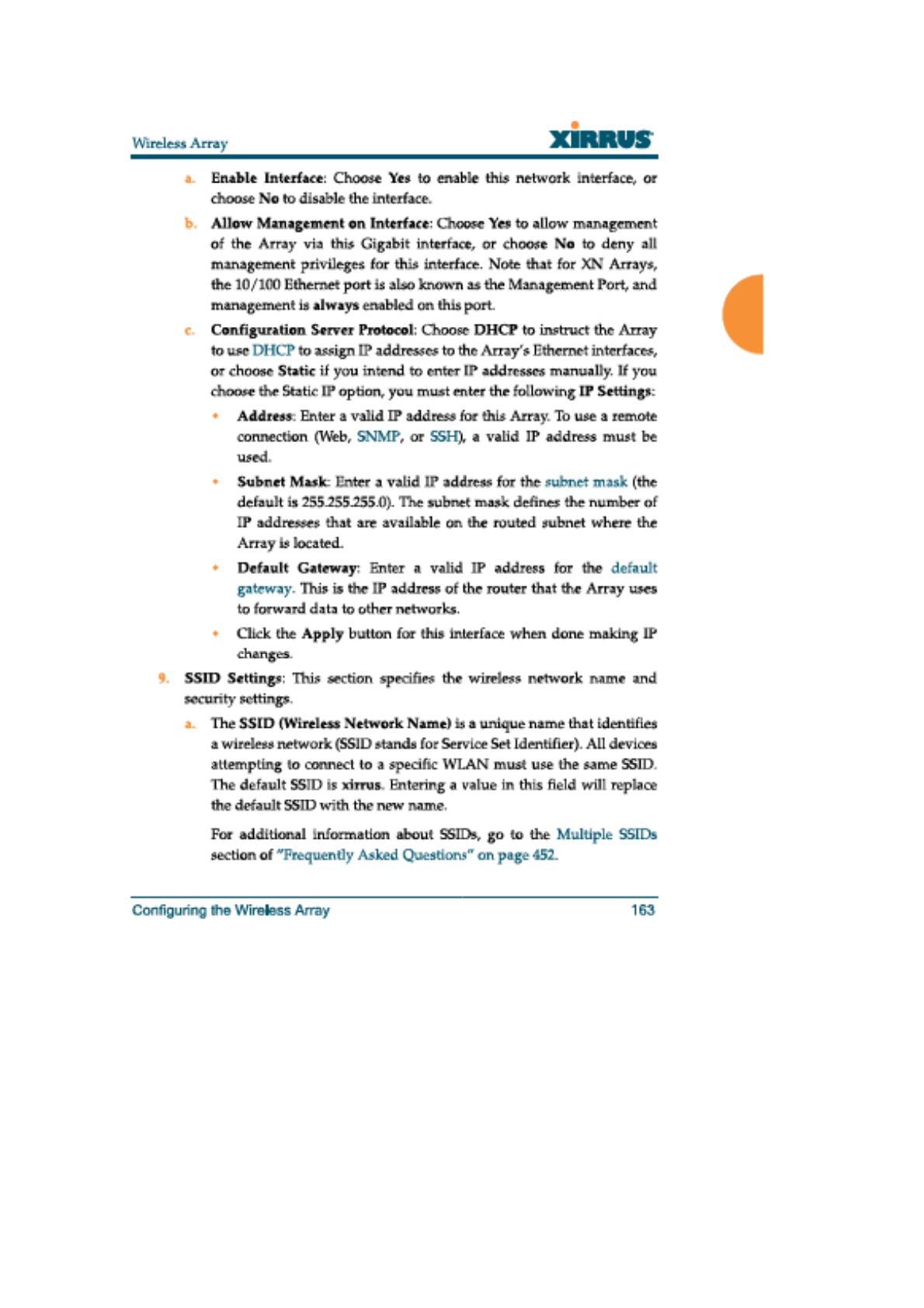 Wireless Array

XIRRUS

a. Enable Interface: Choose Yes to enable this network interface, or choose No to disable the interface.

b. Allow Management on Interface: Choose Yes to allow management of the Array via this Gigabit interface, or choose No to deny all management privileges for this interface. Note that for XN Arrays, the 10/100 Ethernet port is also known as the Management Port, and management is always enabled on this port.

c. Configuration Server Protocol: Choose DHCP to instruct the Array to use DHCP to assign IP addresses to the Array's Ethernet interfaces, or choose Static if you intend to enter IP addresses manually. If you choose the Static IP option, you must enter the following IP Settings:

• Address: Enter a valid IP address for this Array. To use a remote connection (Web, SNMP, or SSH), a valid IP address must be used.

• Subnet Mask: Enter a valid IP address for the subnet mask (the default is 255.255.255.0). The subnet mask defines the number of IP addresses that are available on the routed subnet where the Array is located.

• Default Gateway: Enter a valid IP address for the default gateway. This is the IP address of the router that the Array uses to forward data to other networks.

• Click the Apply button for this interface when done making IP changes.

9. SSID Settings: This section specifies the wireless network name and security settings.

a. The SSID (Wireless Network Name) is a unique name that identifies a wireless network (SSID stands for Service Set Identifier). All devices attempting to connect to a specific WLAN must use the same SSID. The default SSID is xirrus. Entering a value in this field will replace the default SSID with the new name.

For additional information about SSIDs, go to the Multiple SSIDs section of "Frequently Asked Questions" on page 452.

Configuring the Wireless Array 163